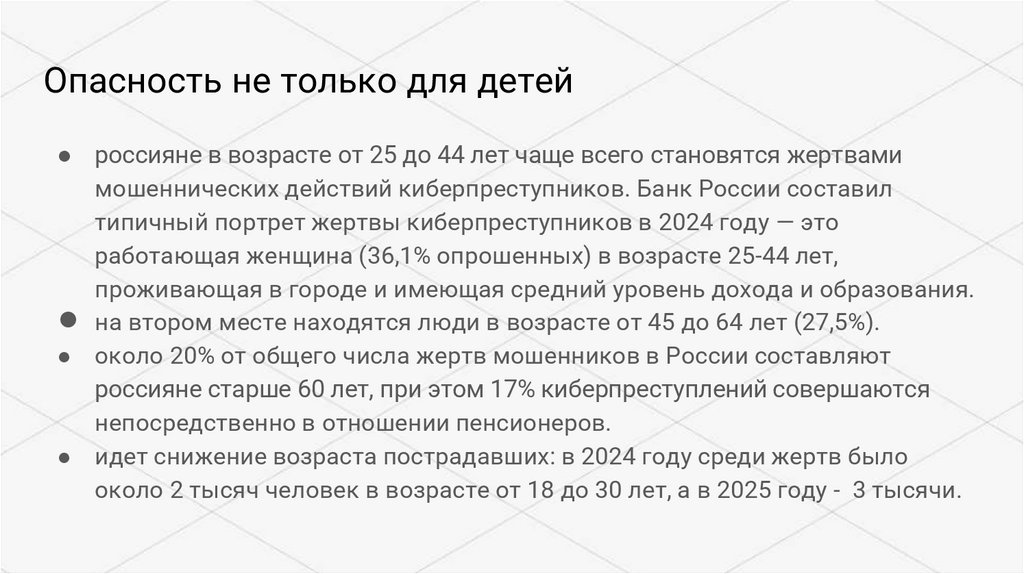 Опасность не только для детей

• россияне в возрасте от 25 до 44 лет чаще всего становятся жертвами мошеннических действий киберпреступников. Банк России составил типичный портрет жертвы киберпреступников в 2024 году — это работающая женщина (36,1% опрошенных) в возрасте 25-44 лет, проживающая в городе и имеющая средний уровень дохода и образования.
• на втором месте находятся люди в возрасте от 45 до 64 лет (27,5%).
• около 20% от общего числа жертв мошенников в России составляют россияне старше 60 лет, при этом 17% киберпреступлений совершаются непосредственно в отношении пенсионеров.
• идет снижение возраста пострадавших: в 2024 году среди жертв было около 2 тысяч человек в возрасте от 18 до 30 лет, а в 2025 году - 3 тысячи.